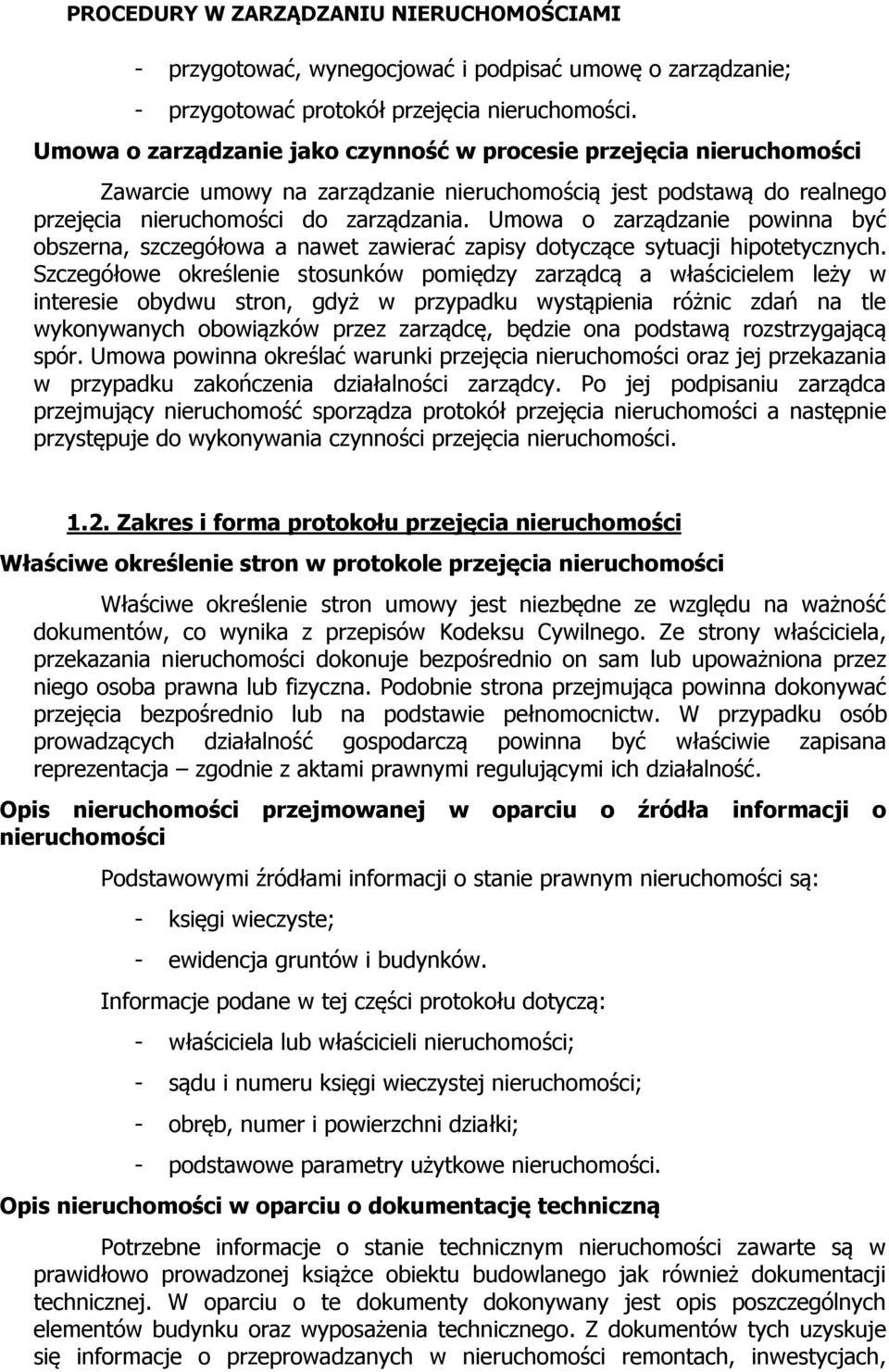 PROCEDURY W ZARZĄDZANIU NIERUCHOMOŚCIAMI

- przygotować, wynegocjować i podpisać umowę o zarządzanie;

- przygotować protokół przejęcia nieruchomości.

Umowa o zarządzanie jako czynność w procesie przejęcia nieruchomości

Zawarcie umowy na zarządzanie nieruchomością jest podstawą do realnego przejęcia nieruchomości do zarządzania. Umowa o zarządzanie powinna być obszerna, szczegółowa a nawet zawierać zapisy dotyczące sytuacji hipotetycznych. Szczegółowe określenie stosunków pomiędzy zarządcą a właścicielem leży w interesie obydwu stron, gdyż w przypadku wystąpienia różnic zdań na tle wykonywanych obowiązków przez zarządcę, będzie ona podstawą rozstrzygającą spór. Umowa powinna określać warunki przejęcia nieruchomości oraz jej przekazania w przypadku zakończenia działalności zarządcy. Po jej podpisaniu zarządca przejmujący nieruchomość sporządza protokół przejęcia nieruchomości a następnie przystępuje do wykonywania czynności przejęcia nieruchomości.

1.2. Zakres i forma protokołu przejęcia nieruchomości

Właściwe określenie stron w protokole przejęcia nieruchomości

Właściwe określenie stron umowy jest niezbędne ze względu na ważność dokumentów, co wynika z przepisów Kodeksu Cywilnego. Ze strony właściciela, przekazania nieruchomości dokonuje bezpośrednio on sam lub upoważniona przez niego osoba prawna lub fizyczna. Podobnie strona przejmująca powinna dokonywać przejęcia bezpośrednio lub na podstawie pełnomocnictw. W przypadku osób prowadzących działalność gospodarczą powinna być właściwie zapisana reprezentacja – zgodnie z aktami prawnymi regulującymi ich działalność.

Opis nieruchomości przejmowanej w oparciu o źródła informacji o nieruchomości

Podstawowymi źródłami informacji o stanie prawnym nieruchomości są:

- księgi wieczyste;

- ewidencja gruntów i budynków.

Informacje podane w tej części protokołu dotyczą:

- właściciela lub właścicieli nieruchomości;

- sądu i numeru księgi wieczystej nieruchomości;

- obręb, numer i powierzchni działki;

- podstawowe parametry użytkowe nieruchomości.

Opis nieruchomości w oparciu o dokumentację techniczną

Potrzebne informacje o stanie technicznym nieruchomości zawarte są w prawidłowo prowadzonej książce obiektu budowlanego jak również dokumentacji technicznej. W oparciu o te dokumenty dokonywany jest opis poszczególnych elementów budynku oraz wyposażenia technicznego. Z dokumentów tych uzyskuje się informacje o przeprowadzanych w nieruchomości remontach, inwestycjach,